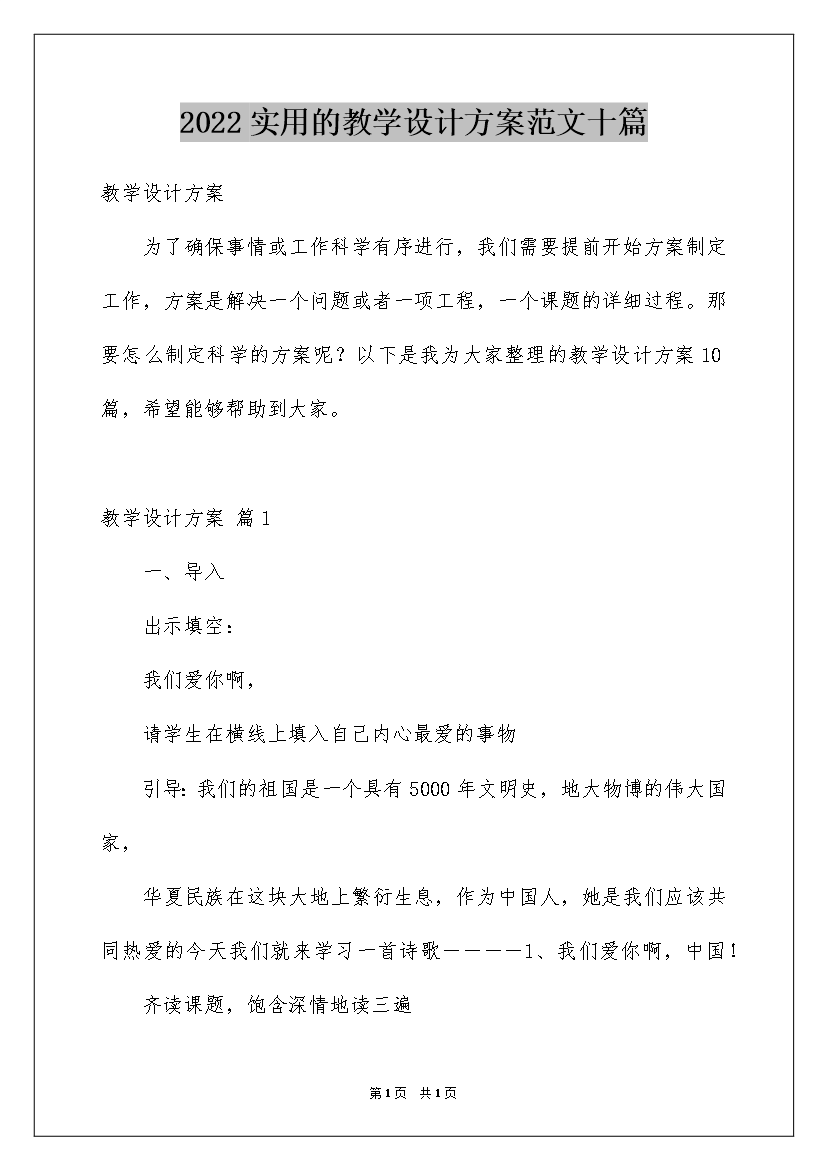 2022实用的教学设计方案范文十篇

教学设计方案

为了确保事情或工作科学有序进行，我们需要提前开始方案制定工作，方案是解决一个问题或者一项工程，一个课题的详细过程。那要怎么制定科学的方案呢？以下是我为大家整理的教学设计方案10篇，希望能够帮助到大家。

教学设计方案 篇1

一、导入

出示填空：

我们爱你啊，

请学生在横线上填入自己内心最爱的事物

引导：我们的祖国是一个具有5000年文明史，地大物博的伟大国家，

华夏民族在这块大地上繁衍生息，作为中国人，她是我们应该共同热爱的今天我们就来学习一首诗歌————1、我们爱你啊，中国！

齐读课题，饱含深情地读三遍

第1页 共1页